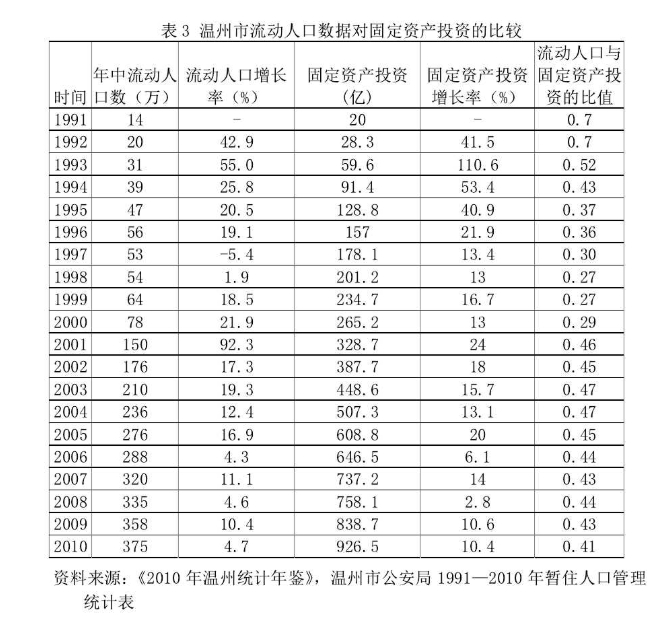 表 3 温州市流动人口数据对固定资产投资的比较

| 时间 | 年中流动人口数（万） | 流动人口增长率（%） | 固定资产投资（亿） | 固定资产投资增长率（%） | 流动人口与固定资产投资的比值 |
|---|---|---|---|---|---|
| 1991 | 14 | - | 20 | - | 0.7 |
| 1992 | 20 | 42.9 | 28.3 | 41.5 | 0.7 |
| 1993 | 31 | 55.0 | 59.6 | 110.6 | 0.52 |
| 1994 | 39 | 25.8 | 91.4 | 53.4 | 0.43 |
| 1995 | 47 | 20.5 | 128.8 | 40.9 | 0.37 |
| 1996 | 56 | 19.1 | 157 | 21.9 | 0.36 |
| 1997 | 53 | -5.4 | 178.1 | 13.4 | 0.30 |
| 1998 | 54 | 1.9 | 201.2 | 13 | 0.27 |
| 1999 | 64 | 18.5 | 234.7 | 16.7 | 0.27 |
| 2000 | 78 | 21.9 | 265.2 | 13 | 0.29 |
| 2001 | 150 | 92.3 | 328.7 | 24 | 0.46 |
| 2002 | 176 | 17.3 | 387.7 | 18 | 0.45 |
| 2003 | 210 | 19.3 | 448.6 | 15.7 | 0.47 |
| 2004 | 236 | 12.4 | 507.3 | 13.1 | 0.47 |
| 2005 | 276 | 16.9 | 608.8 | 20 | 0.45 |
| 2006 | 288 | 4.3 | 646.5 | 6.1 | 0.44 |
| 2007 | 320 | 11.1 | 737.2 | 14 | 0.43 |
| 2008 | 335 | 4.6 | 758.1 | 2.8 | 0.44 |
| 2009 | 358 | 10.4 | 838.7 | 10.6 | 0.43 |
| 2010 | 375 | 4.7 | 926.5 | 10.4 | 0.41 |

资料来源：《2010 年温州统计年鉴》，温州市公安局 1991—2010 年暂住人口管理统计表